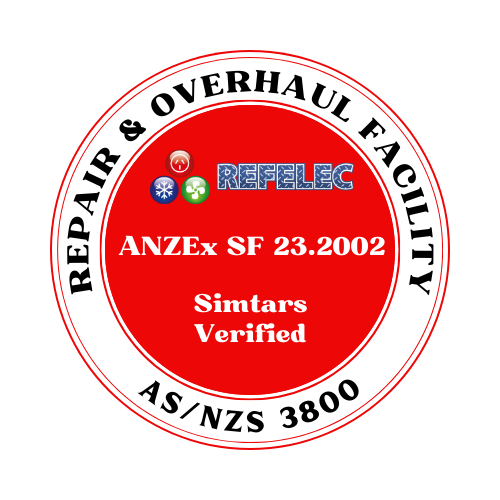 REPAIR & OVERHAUL FACILITY

REFELEC

ANZEx SF 23.2002

Simtars Verified

AS/NZS 3800